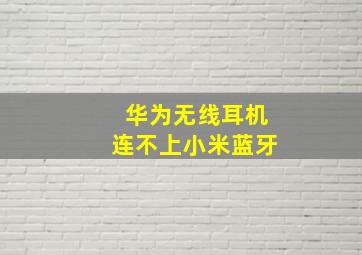 华为无线耳机
连不上小米蓝牙